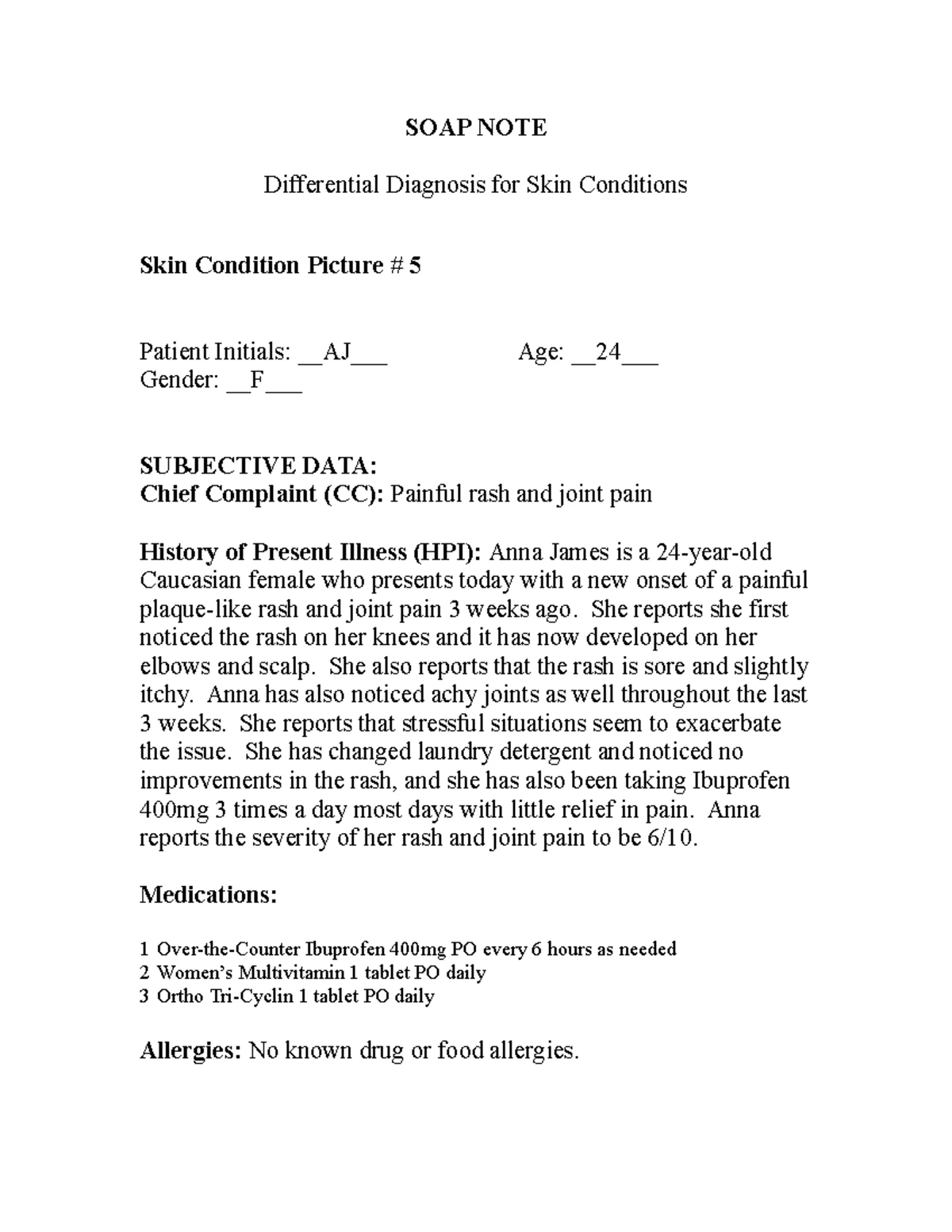 SOAP NOTE

Differential Diagnosis for Skin Conditions

Skin Condition Picture # 5

Patient Initials: __AJ___ Age: __24___
Gender: __F___

SUBJECTIVE DATA:
Chief Complaint (CC): Painful rash and joint pain

History of Present Illness (HPI): Anna James is a 24-year-old Caucasian female who presents today with a new onset of a painful plaque-like rash and joint pain 3 weeks ago. She reports she first noticed the rash on her knees and it has now developed on her elbows and scalp. She also reports that the rash is sore and slightly itchy. Anna has also noticed achy joints as well throughout the last 3 weeks. She reports that stressful situations seem to exacerbate the issue. She has changed laundry detergent and noticed no improvements in the rash, and she has also been taking Ibuprofen 400mg 3 times a day most days with little relief in pain. Anna reports the severity of her rash and joint pain to be 6/10.

Medications:

1 Over-the-Counter Ibuprofen 400mg PO every 6 hours as needed
2 Women's Multivitamin 1 tablet PO daily
3 Ortho Tri-Cyclin 1 tablet PO daily

Allergies: No known drug or food allergies.